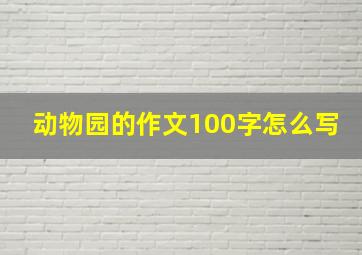 动物园的作文100字怎么写